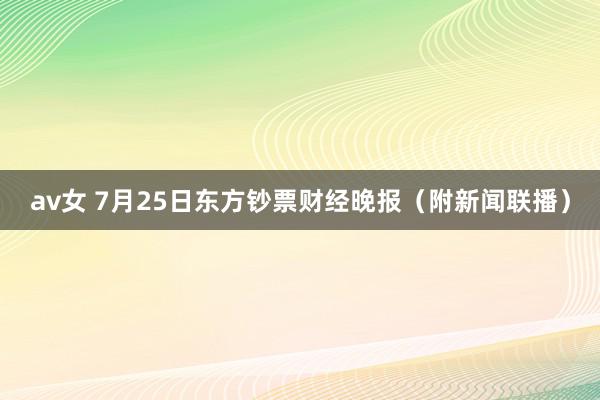 av女 7月25日东方钞票财经晚报（附新闻联播）